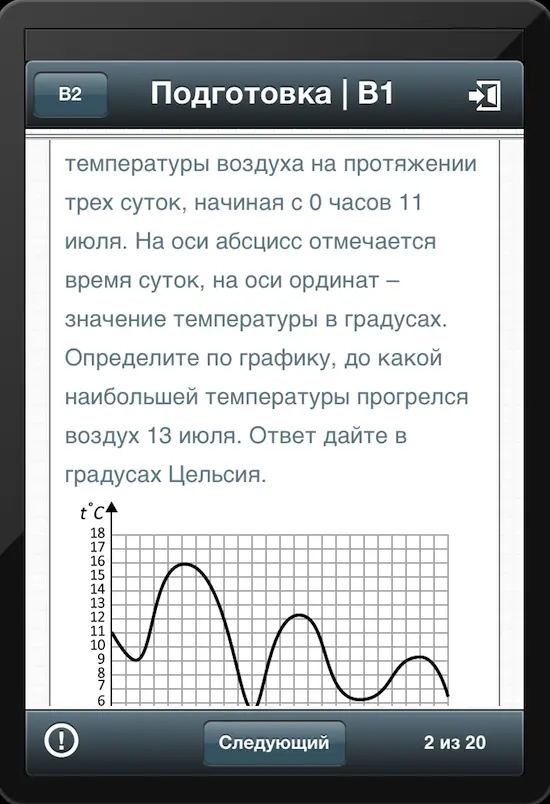 B2

Подготовка | B1

температуры воздуха на протяжении трех суток, начиная с 0 часов 11 июля. На оси абсцисс отмечается время суток, на оси ординат – значение температуры в градусах. Определите по графику, до какой наибольшей температуры прогрелся воздух 13 июля. Ответ дайте в градусах Цельсия.

$t^{\circ}C$
18
17
16
15
14
13
12
11
10
9
8
7
6

Следующий

2 из 20